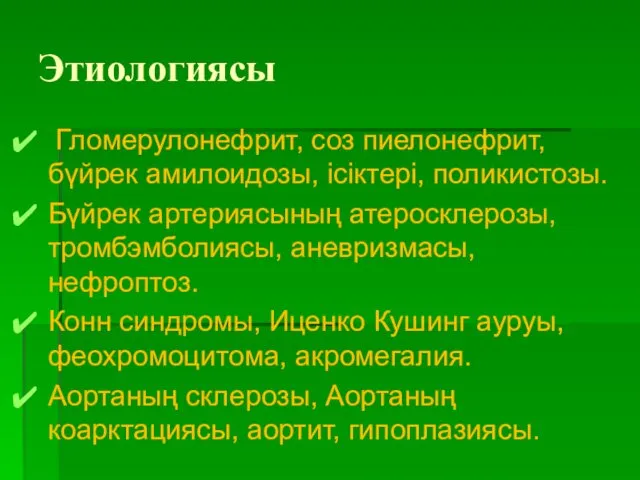 Этиологиясы

✔ Гломерулонефрит, соз пиелонефрит, бүйрек амилоидозы, ісіктері, поликистозы.
✔ Бүйрек артериясының атеросклерозы, тромбэмболиясы, аневризмасы, нефроптоз.
✔ Конн синдромы, Иценко Кушинг ауруы, феохромоцитома, акромегалия.
✔ Аортаның склерозы, Аортаның коарктациясы, аортит, гипоплазиясы.